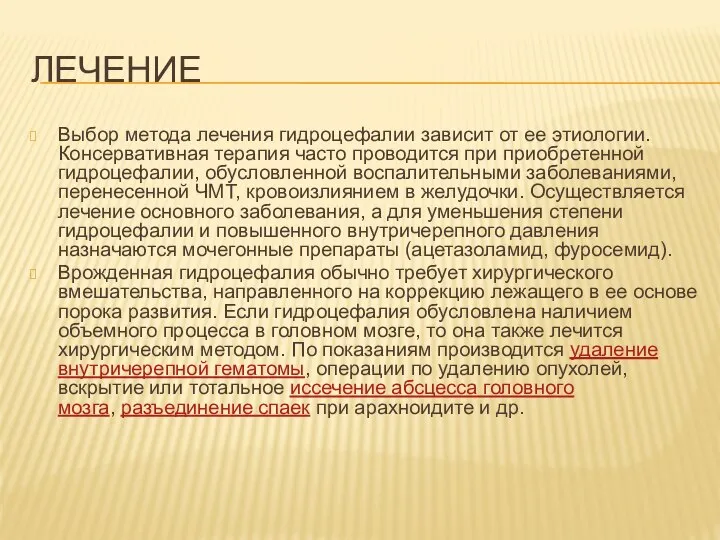 ЛЕЧЕНИЕ

Выбор метода лечения гидроцефалии зависит от ее этиологии. Консервативная терапия часто проводится при приобретенной гидроцефалии, обусловленной воспалительными заболеваниями, перенесенной ЧМТ, кровоизлиянием в желудочки. Осуществляется лечение основного заболевания, а для уменьшения степени гидроцефалии и повышенного внутричерепного давления назначаются мочегонные препараты (ацетазоламид, фуросемид).

Врожденная гидроцефалия обычно требует хирургического вмешательства, направленного на коррекцию лежащего в ее основе порока развития. Если гидроцефалия обусловлена наличием объемного процесса в головном мозге, то она также лечится хирургическим методом. По показаниям производится удаление внутричерепной гематомы, операции по удалению опухолей, вскрытие или тотальное иссечение абсцесса головного мозга, разъединение спаек при арахноидите и др.